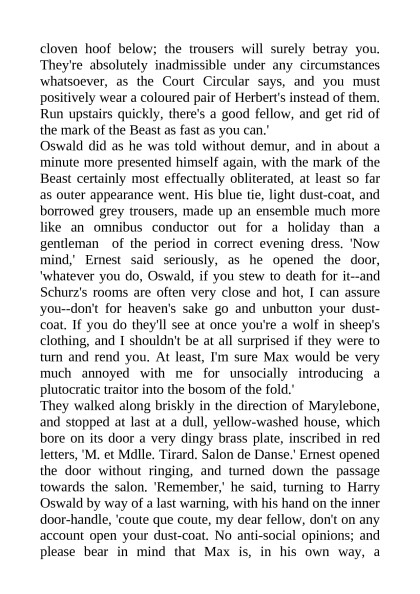 cloven hoof below; the trousers will surely betray you. They're absolutely inadmissible under any circumstances whatsoever, as the Court Circular says, and you must positively wear a coloured pair of Herbert's instead of them. Run upstairs quickly, there's a good fellow, and get rid of the mark of the Beast as fast as you can.'

Oswald did as he was told without demur, and in about a minute more presented himself again, with the mark of the Beast certainly most effectually obliterated, at least so far as outer appearance went. His blue tie, light dust-coat, and borrowed grey trousers, made up an ensemble much more like an omnibus conductor out for a holiday than a gentleman of the period in correct evening dress. 'Now mind,' Ernest said seriously, as he opened the door, 'whatever you do, Oswald, if you stew to death for it--and Schurz's rooms are often very close and hot, I can assure you--don't for heaven's sake go and unbutton your dust-coat. If you do they'll see at once you're a wolf in sheep's clothing, and I shouldn't be at all surprised if they were to turn and rend you. At least, I'm sure Max would be very much annoyed with me for unsocially introducing a plutocratic traitor into the bosom of the fold.'

They walked along briskly in the direction of Marylebone, and stopped at last at a dull, yellow-washed house, which bore on its door a very dingy brass plate, inscribed in red letters, 'M. et Mdlle. Tirard. Salon de Danse.' Ernest opened the door without ringing, and turned down the passage towards the salon. 'Remember,' he said, turning to Harry Oswald by way of a last warning, with his hand on the inner door-handle, 'coute que coute, my dear fellow, don't on any account open your dust-coat. No anti-social opinions; and please bear in mind that Max is, in his own way, a